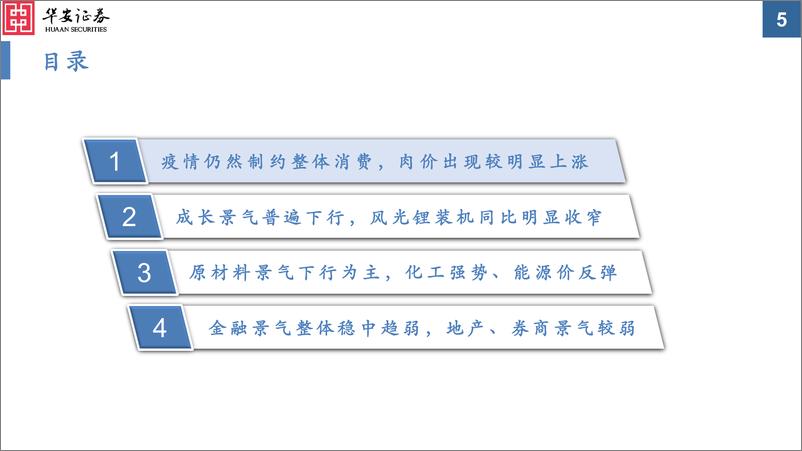 华安证券
HUAAN SECURITIES

5

目录

1 疫情仍然制约整体消费，肉价出现较明显上涨

2 成长景气普遍下行，风光锂装机同比明显收窄

3 原材料景气下行为主，化工强势、能源价反弹

4 金融景气整体稳中趋弱，地产、券商景气较弱